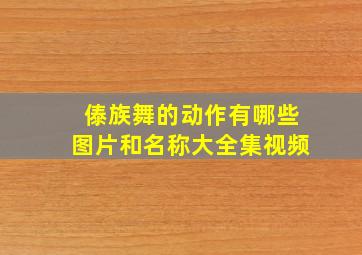 傣族舞的动作有哪些
图片和名称大全集视频